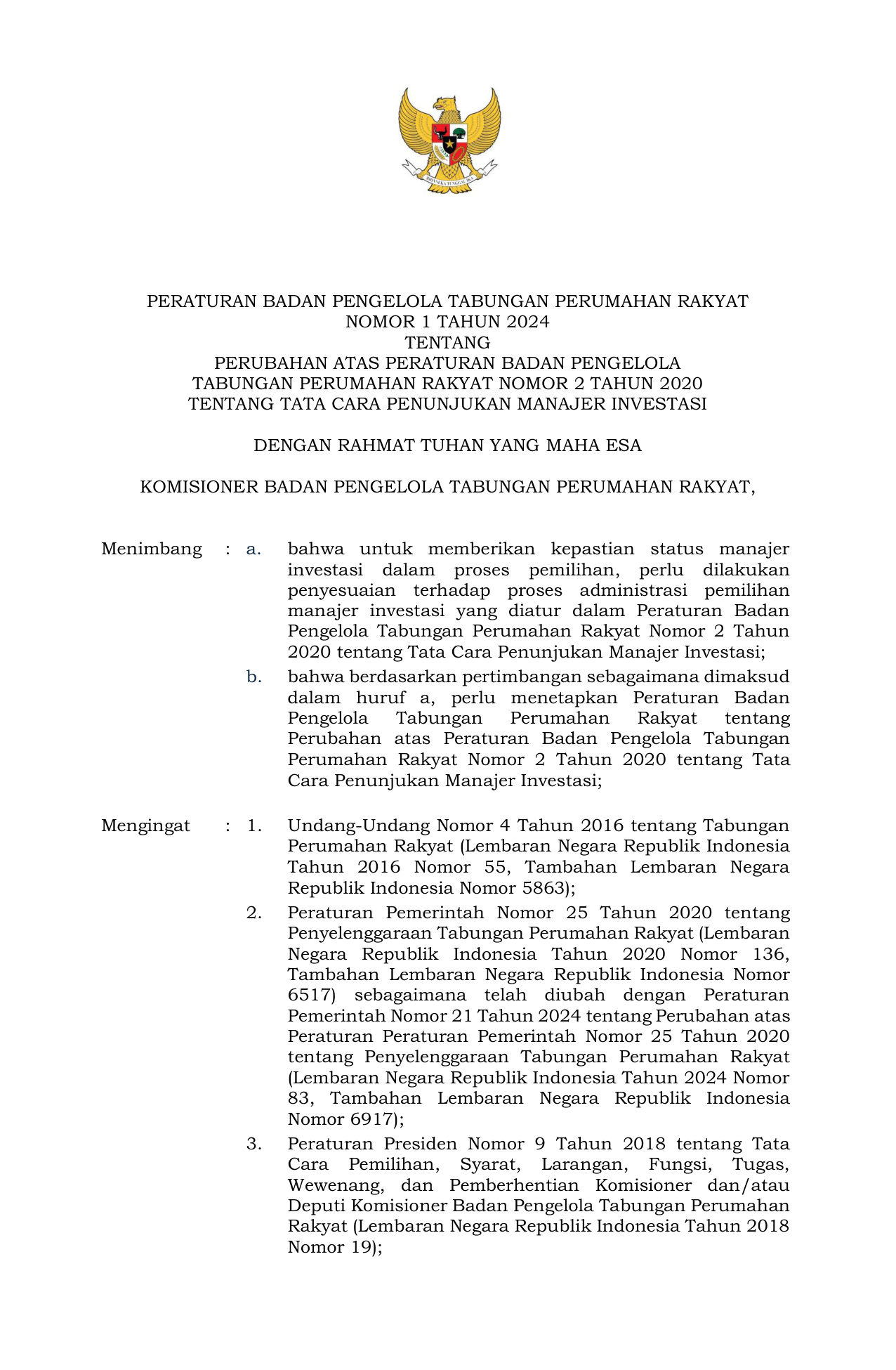 BHINNEKA TUNGGAL IKA

PERATURAN BADAN PENGELOLA TABUNGAN PERUMAHAN RAKYAT
NOMOR 1 TAHUN 2024
TENTANG
PERUBAHAN ATAS PERATURAN BADAN PENGELOLA TABUNGAN PERUMAHAN RAKYAT NOMOR 2 TAHUN 2020 TENTANG TATA CARA PENUNJUKAN MANAJER INVESTASI

DENGAN RAHMAT TUHAN YANG MAHA ESA

KOMISIONER BADAN PENGELOLA TABUNGAN PERUMAHAN RAKYAT,

Menimbang : a. bahwa untuk memberikan kepastian status manajer investasi dalam proses pemilihan, perlu dilakukan penyesuaian terhadap proses administrasi pemilihan manajer investasi yang diatur dalam Peraturan Badan Pengelola Tabungan Perumahan Rakyat Nomor 2 Tahun 2020 tentang Tata Cara Penunjukan Manajer Investasi;

b. bahwa berdasarkan pertimbangan sebagaimana dimaksud dalam huruf a, perlu menetapkan Peraturan Badan Pengelola Tabungan Perumahan Rakyat tentang Perubahan atas Peraturan Badan Pengelola Tabungan Perumahan Rakyat Nomor 2 Tahun 2020 tentang Tata Cara Penunjukan Manajer Investasi;

Mengingat : 1. Undang-Undang Nomor 4 Tahun 2016 tentang Tabungan Perumahan Rakyat (Lembaran Negara Republik Indonesia Tahun 2016 Nomor 55, Tambahan Lembaran Negara Republik Indonesia Nomor 5863);

2. Peraturan Pemerintah Nomor 25 Tahun 2020 tentang Penyelenggaraan Tabungan Perumahan Rakyat (Lembaran Negara Republik Indonesia Tahun 2020 Nomor 136, Tambahan Lembaran Negara Republik Indonesia Nomor 6517) sebagaimana telah diubah dengan Peraturan Pemerintah Nomor 21 Tahun 2024 tentang Perubahan atas Peraturan Peraturan Pemerintah Nomor 25 Tahun 2020 tentang Penyelenggaraan Tabungan Perumahan Rakyat (Lembaran Negara Republik Indonesia Tahun 2024 Nomor 83, Tambahan Lembaran Negara Republik Indonesia Nomor 6917);

3. Peraturan Presiden Nomor 9 Tahun 2018 tentang Tata Cara Pemilihan, Syarat, Larangan, Fungsi, Tugas, Wewenang, dan Pemberhentian Komisioner dan/atau Deputi Komisioner Badan Pengelola Tabungan Perumahan Rakyat (Lembaran Negara Republik Indonesia Tahun 2018 Nomor 19);